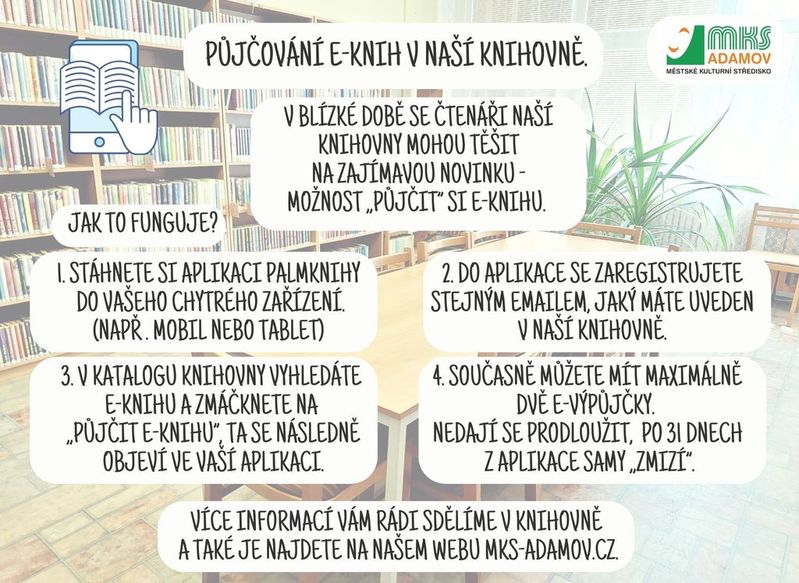 PŮJČOVÁNÍ E-KNIH V NAŠÍ KNIHOVNĚ.

MKS ADAMOV
MĚSTSKÉ KULTURNÍ STŘEDISKO

V BLÍZKÉ DOBĚ SE ČTENÁŘI NAŠÍ KNIHOVNY MOHOU TĚŠIT NA ZAJÍMAVOU NOVINKU - MOŽNOST „PŮJČIT" SI E-KNIHU.

JAK TO FUNGUJE?

1. STÁHNETE SI APLIKACI PALMKNIHY DO VAŠEHO CHYTRÉHO ZAŘÍZENÍ. (NAPŘ. MOBIL NEBO TABLET)

2. DO APLIKACE SE ZAREGISTRUJETE STEJNÝM EMAILEM, JAKÝ MÁTE UVEDEN V NAŠÍ KNIHOVNĚ.

3. V KATALOGU KNIHOVNY VYHLEDÁTE E-KNIHU A ZMÁČKNETE NA „PŮJČIT E-KNIHU", TA SE NÁSLEDNĚ OBJEVÍ VE VAŠÍ APLIKACI.

4. SOUČASNĚ MŮŽETE MÍT MAXIMÁLNĚ DVĚ E-VÝPŮJČKY. NEDAJÍ SE PRODLOUŽIT, PO 31 DNECH Z APLIKACE SAMY „ZMIZÍ".

VÍCE INFORMACÍ VÁM RÁDI SDĚLÍME V KNIHOVNĚ A TAKÉ JE NAJDETE NA NAŠEM WEBU MKS-ADAMOV.CZ.